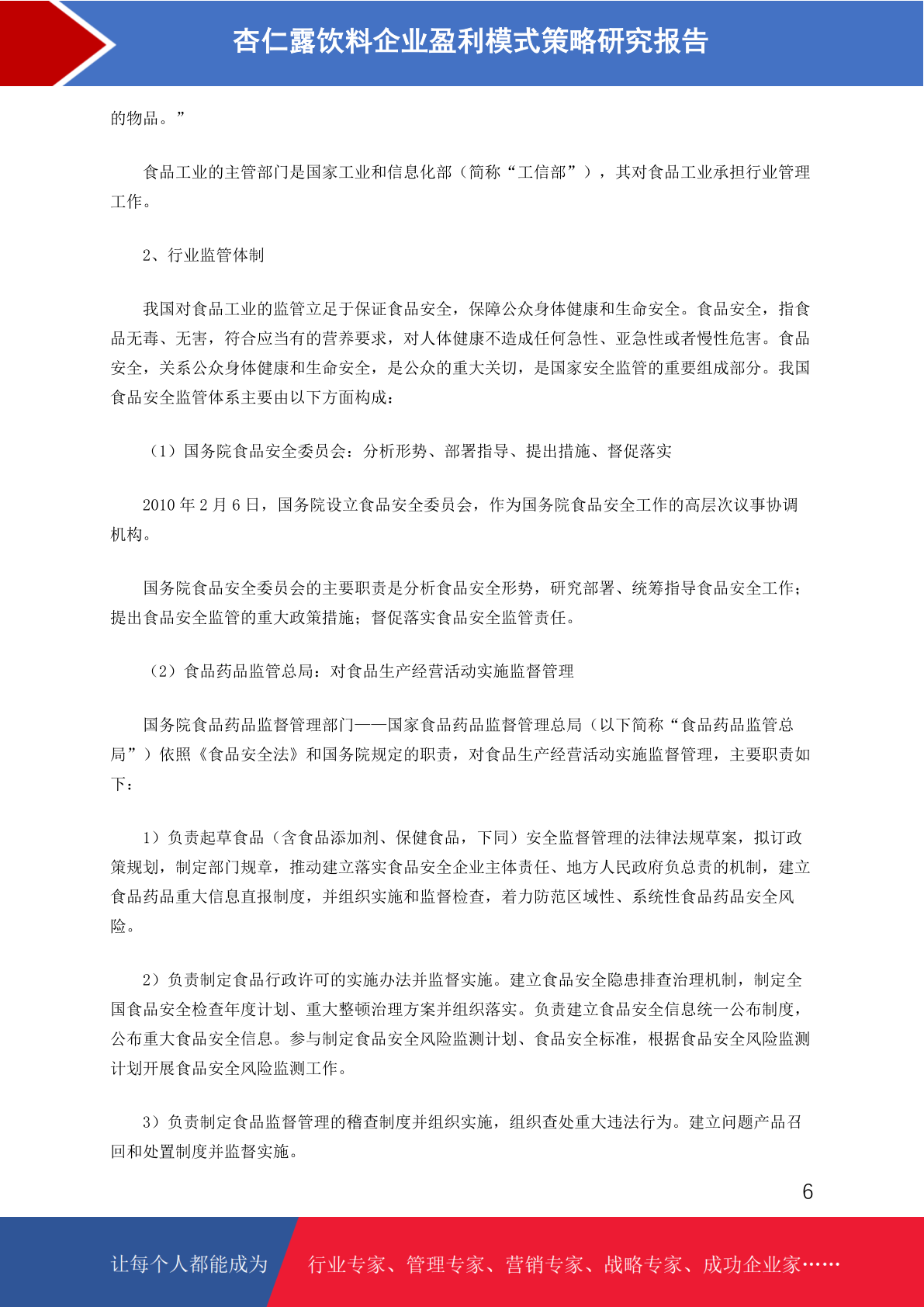 杏仁露饮料企业盈利模式策略研究报告

的物品。”

食品工业的主管部门是国家工业和信息化部（简称“工信部”），其对食品工业承担行业管理工作。

2、行业监管体制

我国对食品工业的监管立足于保证食品安全，保障公众身体健康和生命安全。食品安全，指食品无毒、无害，符合应当有的营养要求，对人体健康不造成任何急性、亚急性或者慢性危害。食品安全，关系公众身体健康和生命安全，是公众的重大关切，是国家安全监管的重要组成部分。我国食品安全监管体系主要由以下方面构成：

（1）国务院食品安全委员会：分析形势、部署指导、提出措施、督促落实

2010 年 2 月 6 日，国务院设立食品安全委员会，作为国务院食品安全工作的高层次议事协调机构。

国务院食品安全委员会的主要职责是分析食品安全形势，研究部署、统筹指导食品安全工作；提出食品安全监管的重大政策措施；督促落实食品安全监管责任。

（2）食品药品监管总局：对食品生产经营活动实施监督管理

国务院食品药品监督管理部门——国家食品药品监督管理总局（以下简称“食品药品监管总局”）依照《食品安全法》和国务院规定的职责，对食品生产经营活动实施监督管理，主要职责如下：

1）负责起草食品（含食品添加剂、保健食品，下同）安全监督管理的法律法规草案，拟订政策规划，制定部门规章，推动建立落实食品安全企业主体责任、地方人民政府负总责的机制，建立食品药品重大信息直报制度，并组织实施和监督检查，着力防范区域性、系统性食品药品安全风险。

2）负责制定食品行政许可的实施办法并监督实施。建立食品安全隐患排查治理机制，制定全国食品安全检查年度计划、重大整顿治理方案并组织落实。负责建立食品安全信息统一公布制度，公布重大食品安全信息。参与制定食品安全风险监测计划、食品安全标准，根据食品安全风险监测计划开展食品安全风险监测工作。

3）负责制定食品监督管理的稽查制度并组织实施，组织查处重大违法行为。建立问题产品召回和处置制度并监督实施。

6

让每个人都能成为 行业专家、管理专家、营销专家、战略专家、成功企业家……